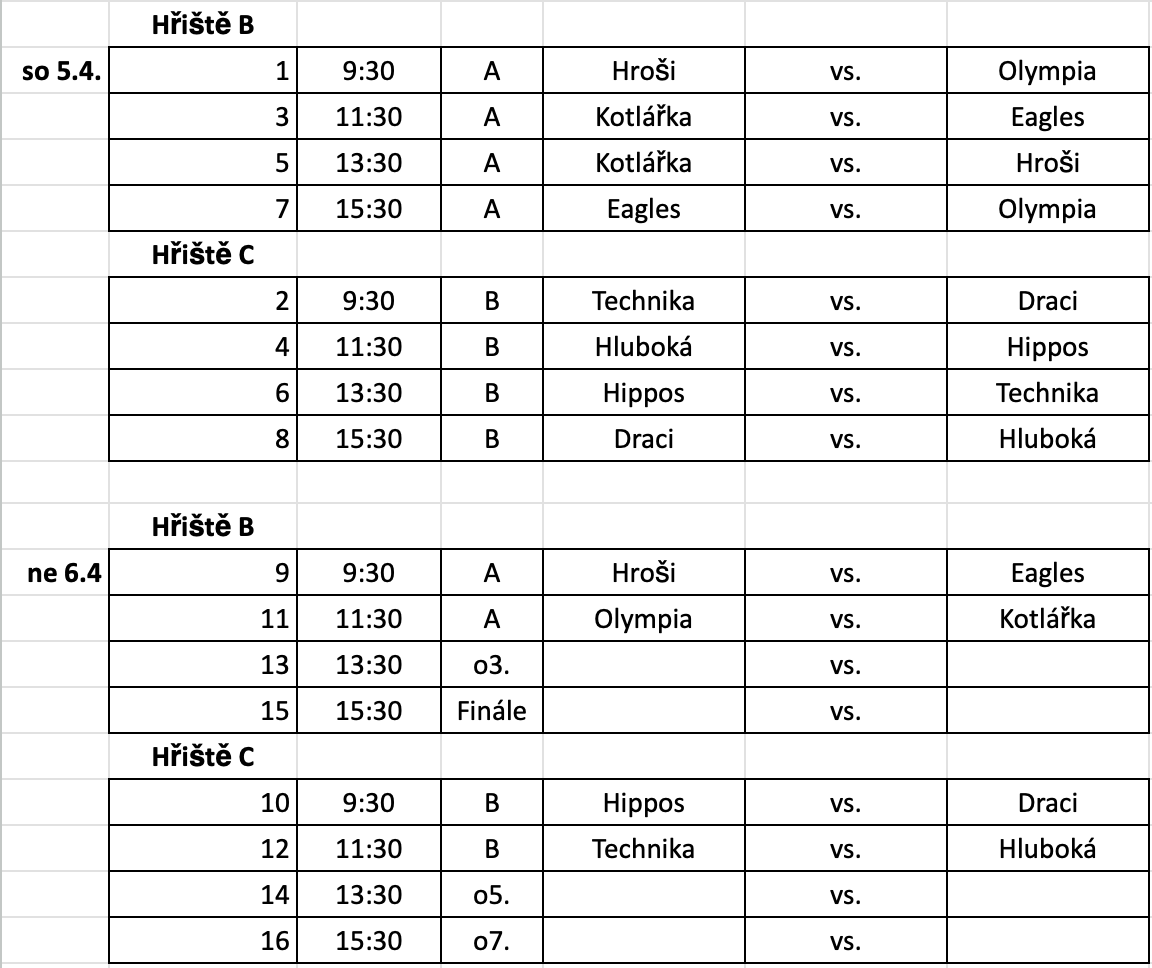 | | Hřiště B | | | | | |
|---|---|---|---|---|---|---|
| so 5.4. | 1 | 9:30 | A | Hroši | vs. | Olympia |
| | 3 | 11:30 | A | Kotlářka | vs. | Eagles |
| | 5 | 13:30 | A | Kotlářka | vs. | Hroši |
| | 7 | 15:30 | A | Eagles | vs. | Olympia |
| | Hřiště C | | | | | |
| | 2 | 9:30 | B | Technika | vs. | Draci |
| | 4 | 11:30 | B | Hluboká | vs. | Hippos |
| | 6 | 13:30 | B | Hippos | vs. | Technika |
| | 8 | 15:30 | B | Draci | vs. | Hluboká |
| | | | | | | |
| | Hřiště B | | | | | |
| ne 6.4 | 9 | 9:30 | A | Hroši | vs. | Eagles |
| | 11 | 11:30 | A | Olympia | vs. | Kotlářka |
| | 13 | 13:30 | o3. | | vs. | |
| | 15 | 15:30 | Finále | | vs. | |
| | Hřiště C | | | | | |
| | 10 | 9:30 | B | Hippos | vs. | Draci |
| | 12 | 11:30 | B | Technika | vs. | Hluboká |
| | 14 | 13:30 | o5. | | vs. | |
| | 16 | 15:30 | o7. | | vs. | |